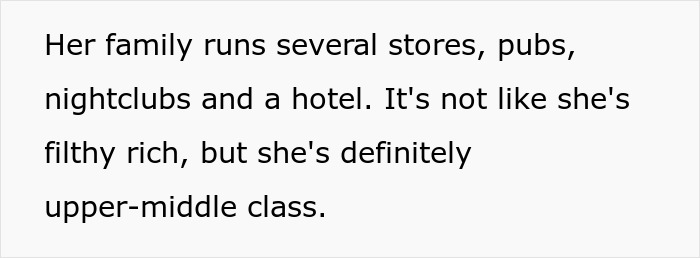 Her family runs several stores, pubs, nightclubs and a hotel. It's not like she's filthy rich, but she's definitely upper-middle class.